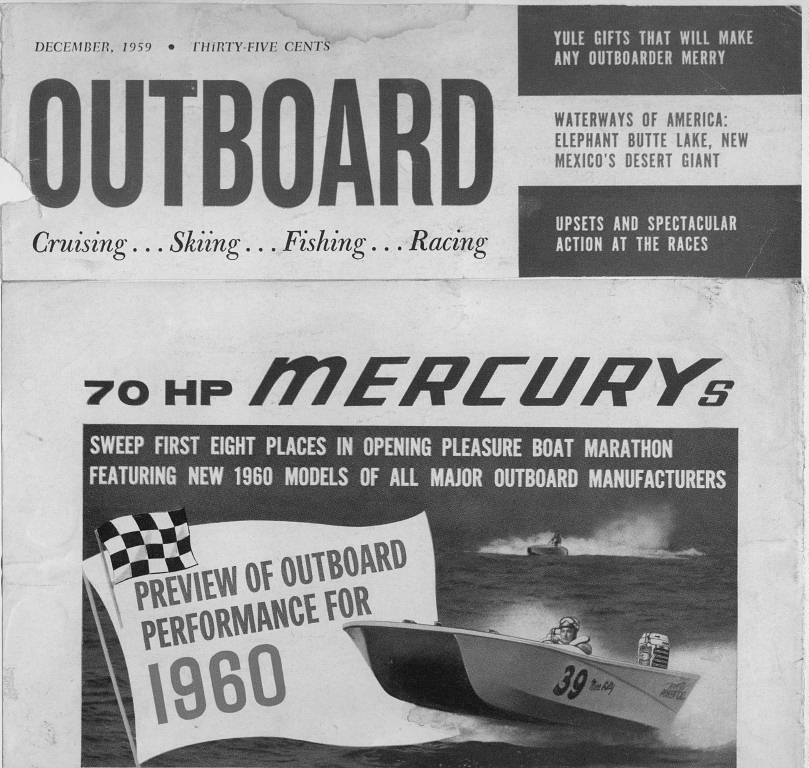 DECEMBER, 1959 • THIRTY-FIVE CENTS

OUTBOARD

Cruising . . . Skiing . . . Fishing . . . Racing

YULE GIFTS THAT WILL MAKE ANY OUTBOARDER MERRY

WATERWAYS OF AMERICA: ELEPHANT BUTTE LAKE, NEW MEXICO'S DESERT GIANT

UPSETS AND SPECTACULAR ACTION AT THE RACES

70 HP MERCURYs

SWEEP FIRST EIGHT PLACES IN OPENING PLEASURE BOAT MARATHON FEATURING NEW 1960 MODELS OF ALL MAJOR OUTBOARD MANUFACTURERS

PREVIEW OF OUTBOARD PERFORMANCE FOR 1960

39